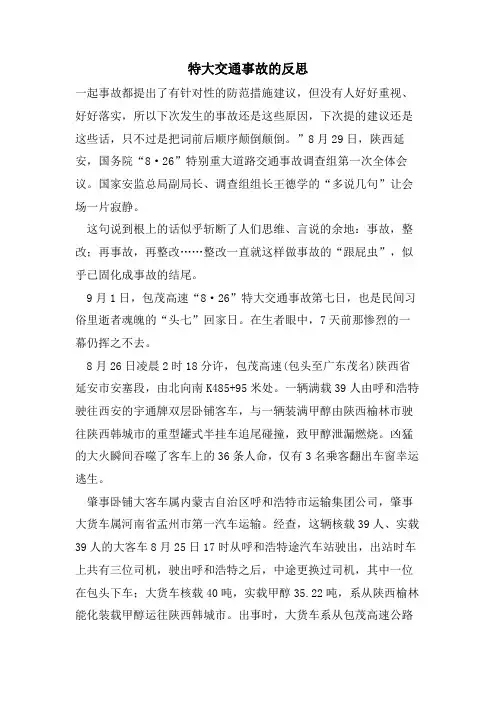 特大交通事故的反思

一起事故都提出了有针对性的防范措施建议，但没有人好好重视、好好落实，所以下次发生的事故还是这些原因，下次提的建议还是这些话，只不过是把词前后顺序颠倒颠倒。”8月29日，陕西延安，国务院“8·26”特别重大道路交通事故调查组第一次全体会议。国家安监总局副局长、调查组组长王德学的“多说几句”让会场一片寂静。

这句说到根上的话似乎斩断了人们思维、言说的余地：事故，整改；再事故，再整改……整改一直就这样做事故的“跟屁虫”，似乎已固化成事故的结尾。

9月1日，包茂高速“8·26”特大交通事故第七日，也是民间习俗里逝者魂魄的“头七”回家日。在生者眼中，7天前那惨烈的一幕仍挥之不去。

8月26日凌晨2时18分许，包茂高速(包头至广东茂名)陕西省延安市安塞段，由北向南K485+95米处。一辆满载39人由呼和浩特驶往西安的宇通牌双层卧铺客车，与一辆装满甲醇由陕西榆林市驶往陕西韩城市的重型罐式半挂车追尾碰撞，致甲醇泄漏燃烧。凶猛的大火瞬间吞噬了客车上的36条人命，仅有3名乘客翻出车窗幸运逃生。

肇事卧铺大客车属内蒙古自治区呼和浩特市运输集团公司，肇事大货车属河南省孟州市第一汽车运输。经查，这辆核载39人、实载39人的大客车8月25日17时从呼和浩特途汽车站驶出，出站时车上共有三位司机，驶出呼和浩特之后，中途更换过司机，其中一位在包头下车；大货车核载40吨，实载甲醇35.22吨，系从陕西榆林能化装载甲醇运往陕西韩城市。出事时，大货车系从包茂高速公路